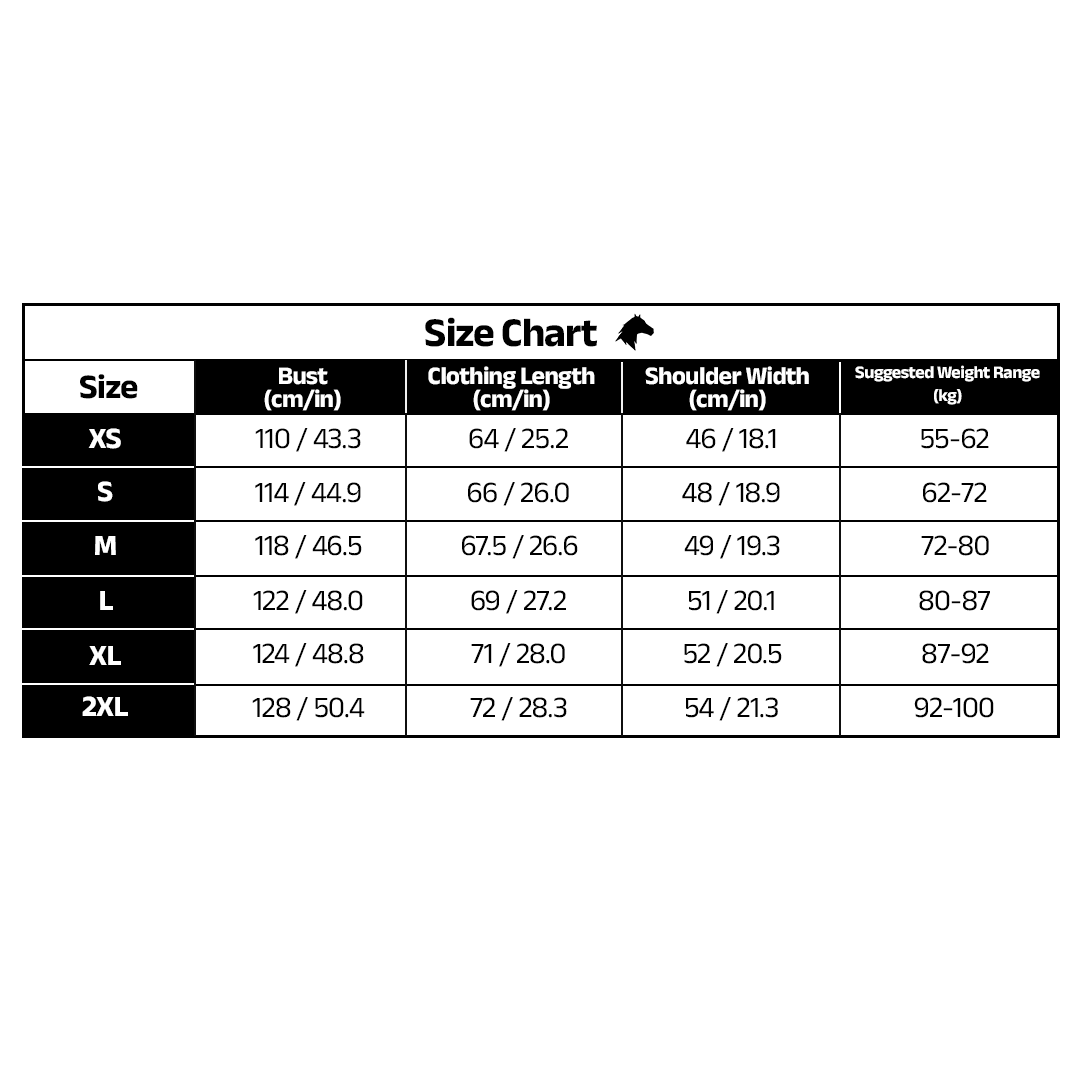 Size Chart

| Size | Bust (cm/in) | Clothing Length (cm/in) | Shoulder Width (cm/in) | Suggested Weight Range (kg) |
|---|---|---|---|---|
| XS | 110 / 43.3 | 64 / 25.2 | 46 / 18.1 | 55-62 |
| S | 114 / 44.9 | 66 / 26.0 | 48 / 18.9 | 62-72 |
| M | 118 / 46.5 | 67.5 / 26.6 | 49 / 19.3 | 72-80 |
| L | 122 / 48.0 | 69 / 27.2 | 51 / 20.1 | 80-87 |
| XL | 124 / 48.8 | 71 / 28.0 | 52 / 20.5 | 87-92 |
| 2XL | 128 / 50.4 | 72 / 28.3 | 54 / 21.3 | 92-100 |